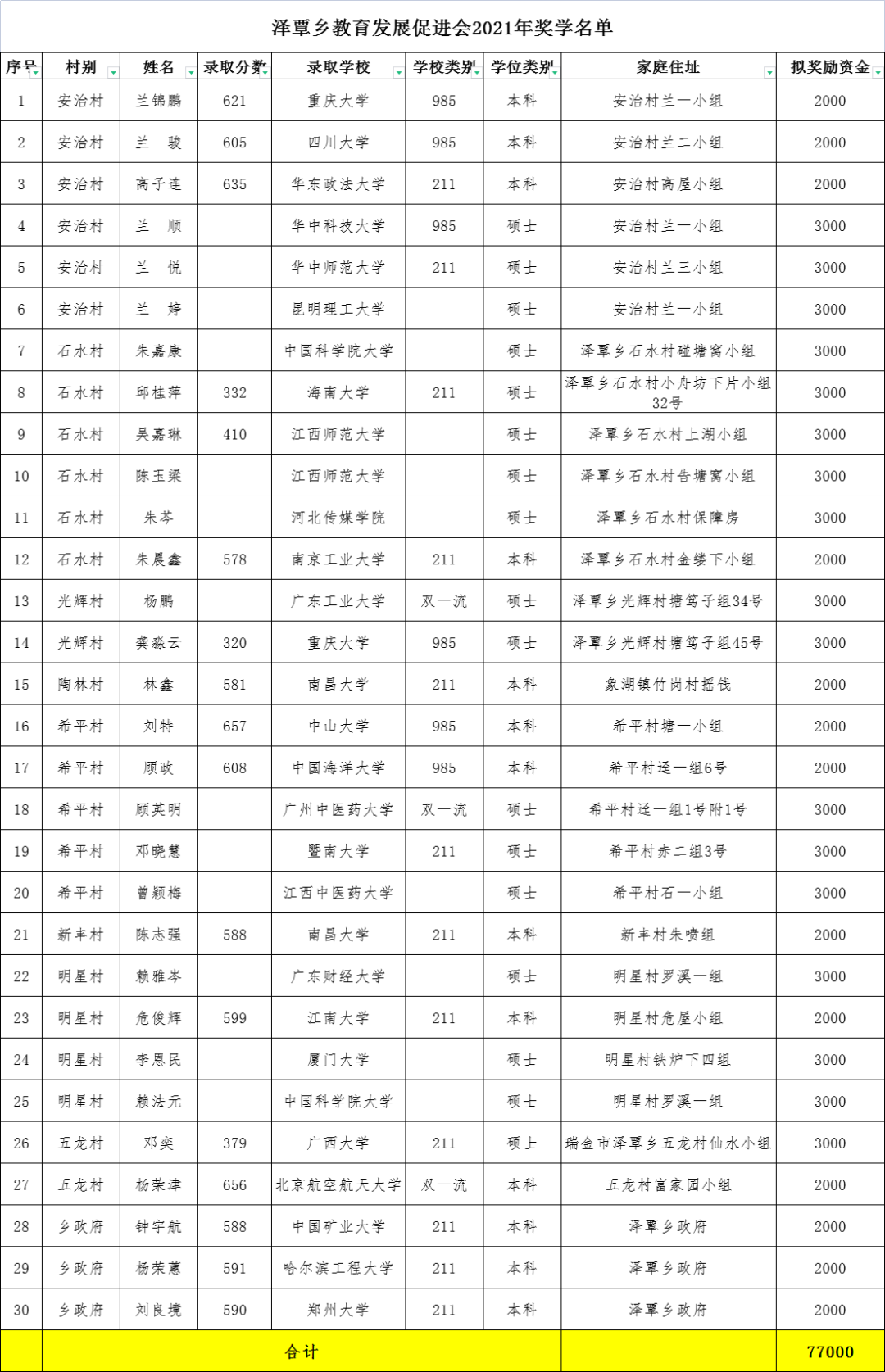 泽覃乡教育发展促进会2021年奖学名单

| 序号 | 村别 | 姓名 | 录取分数 | 录取学校 | 学校类别 | 学位类别 | 家庭住址 | 拟奖励资金 |
|---|---|---|---|---|---|---|---|---|
| 1 | 安治村 | 兰锦鹏 | 621 | 重庆大学 | 985 | 本科 | 安治村兰一小组 | 2000 |
| 2 | 安治村 | 兰 骏 | 605 | 四川大学 | 985 | 本科 | 安治村兰二小组 | 2000 |
| 3 | 安治村 | 高子连 | 635 | 华东政法大学 | 211 | 本科 | 安治村高屋小组 | 2000 |
| 4 | 安治村 | 兰 顺 | | 华中科技大学 | 985 | 硕士 | 安治村兰一小组 | 3000 |
| 5 | 安治村 | 兰 悦 | | 华中师范大学 | 211 | 硕士 | 安治村兰三小组 | 3000 |
| 6 | 安治村 | 兰 婷 | | 昆明理工大学 | | 硕士 | 安治村兰一小组 | 3000 |
| 7 | 石水村 | 朱嘉康 | | 中国科学院大学 | | 硕士 | 泽覃乡石水村碰塘窝小组 | 3000 |
| 8 | 石水村 | 邱桂萍 | 332 | 海南大学 | 211 | 硕士 | 泽覃乡石水村小舟坊下片小组32号 | 3000 |
| 9 | 石水村 | 吴嘉琳 | 410 | 江西师范大学 | | 硕士 | 泽覃乡石水村上湖小组 | 3000 |
| 10 | 石水村 | 陈玉梁 | | 江西师范大学 | | 硕士 | 泽覃乡石水村告塘窝小组 | 3000 |
| 11 | 石水村 | 朱芩 | | 河北传媒学院 | | 硕士 | 泽覃乡石水村保障房 | 3000 |
| 12 | 石水村 | 朱晨鑫 | 578 | 南京工业大学 | 211 | 本科 | 泽覃乡石水村金缕下小组 | 2000 |
| 13 | 光辉村 | 杨鹏 | | 广东工业大学 | 双一流 | 硕士 | 泽覃乡光辉村塘笃子组34号 | 3000 |
| 14 | 光辉村 | 龚淼云 | 320 | 重庆大学 | 985 | 硕士 | 泽覃乡光辉村塘笃子组45号 | 3000 |
| 15 | 陶林村 | 林鑫 | 581 | 南昌大学 | 211 | 本科 | 象湖镇竹岗村摇钱 | 2000 |
| 16 | 希平村 | 刘特 | 657 | 中山大学 | 985 | 本科 | 希平村塘一小组 | 2000 |
| 17 | 希平村 | 顾政 | 608 | 中国海洋大学 | 985 | 本科 | 希平村迳一组6号 | 2000 |
| 18 | 希平村 | 顾英明 | | 广州中医药大学 | 双一流 | 硕士 | 希平村迳一组1号附1号 | 3000 |
| 19 | 希平村 | 邓晓慧 | | 暨南大学 | 211 | 硕士 | 希平村赤二组3号 | 3000 |
| 20 | 希平村 | 曾颖梅 | | 江西中医药大学 | | 硕士 | 希平村石一小组 | 3000 |
| 21 | 新丰村 | 陈志强 | 588 | 南昌大学 | 211 | 本科 | 新丰村朱喷组 | 2000 |
| 22 | 明星村 | 赖雅岑 | | 广东财经大学 | | 硕士 | 明星村罗溪一组 | 3000 |
| 23 | 明星村 | 危俊辉 | 599 | 江南大学 | 211 | 本科 | 明星村危屋小组 | 2000 |
| 24 | 明星村 | 李恩民 | | 厦门大学 | | 硕士 | 明星村铁炉下四组 | 3000 |
| 25 | 明星村 | 赖法元 | | 中国科学院大学 | | 硕士 | 明星村罗溪一组 | 3000 |
| 26 | 五龙村 | 邓奕 | 379 | 广西大学 | 211 | 硕士 | 瑞金市泽覃乡五龙村仙水小组 | 3000 |
| 27 | 五龙村 | 杨荣津 | 656 | 北京航空航天大学 | 双一流 | 本科 | 五龙村富家园小组 | 2000 |
| 28 | 乡政府 | 钟宇航 | 588 | 中国矿业大学 | 211 | 本科 | 泽覃乡政府 | 2000 |
| 29 | 乡政府 | 杨荣蕙 | 591 | 哈尔滨工程大学 | 211 | 本科 | 泽覃乡政府 | 2000 |
| 30 | 乡政府 | 刘良境 | 590 | 郑州大学 | 211 | 本科 | 泽覃乡政府 | 2000 |
| | 合计 | | | | | | | 77000 |